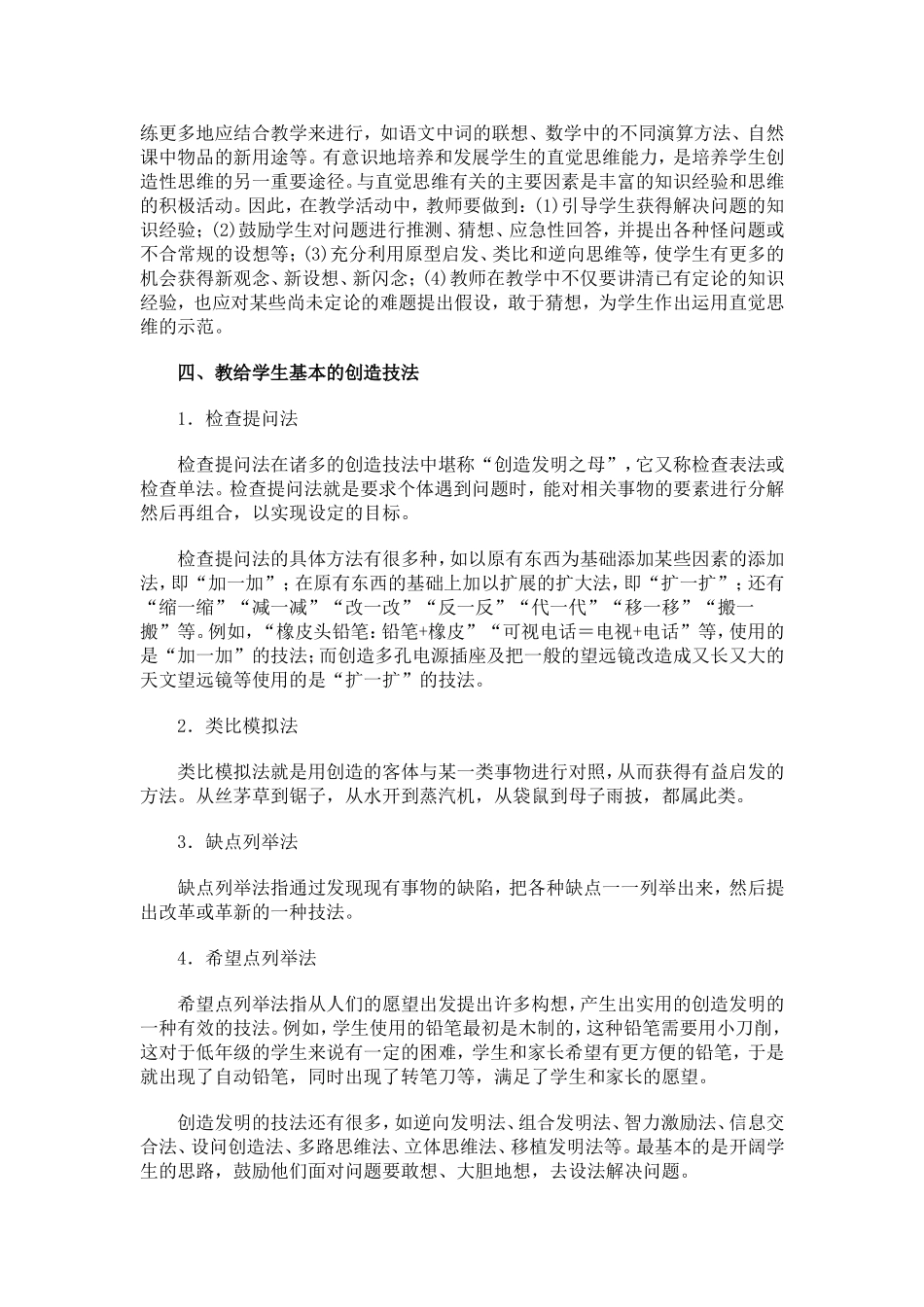 练更多地应结合教学来进行，如语文中词的联想、数学中的不同演算方法、自然课中物品的新用途等。有意识地培养和发展学生的直觉思维能力，是培养学生创造性思维的另一重要途径。与直觉思维有关的主要因素是丰富的知识经验和思维的积极活动。因此，在教学活动中，教师要做到：(1)引导学生获得解决问题的知识经验；(2)鼓励学生对问题进行推测、猜想、应急性回答，并提出各种怪问题或不合常规的设想等；(3)充分利用原型启发、类比和逆向思维等，使学生有更多的机会获得新观念、新设想、新闪念；(4)教师在教学中不仅要讲清已有定论的知识经验，也应对某些尚未定论的难题提出假设，敢于猜想，为学生作出运用直觉思维的示范。

四、教给学生基本的创造技法

1．检查提问法

检查提问法在诸多的创造技法中堪称“创造发明之母”，它又称检查表法或检查单法。检查提问法就是要求个体遇到问题时，能对相关事物的要素进行分解然后再组合，以实现设定的目标。

检查提问法的具体方法有很多种，如以原有东西为基础添加某些因素的添加法，即“加一加”；在原有东西的基础上加以扩展的扩大法，即“扩一扩”；还有“缩一缩”“减一减”“改一改”“反一反”“代一代”“移一移”“搬一搬”等。例如，“橡皮头铅笔：铅笔+橡皮”“可视电话＝电视+电话”等，使用的是“加一加”的技法；而创造多孔电源插座及把一般的望远镜改造成又长又大的天文望远镜等使用的是“扩一扩”的技法。

2．类比模拟法

类比模拟法就是用创造的客体与某一类事物进行对照，从而获得有益启发的方法。从丝茅草到锯子，从水开到蒸汽机，从袋鼠到母子雨披，都属此类。

3．缺点列举法

缺点列举法指通过发现现有事物的缺陷，把各种缺点一一列举出来，然后提出改革或革新的一种技法。

4．希望点列举法

希望点列举法指从人们的愿望出发提出许多构想，产生出实用的创造发明的一种有效的技法。例如，学生使用的铅笔最初是木制的，这种铅笔需要用小刀削，这对于低年级的学生来说有一定的困难，学生和家长希望有更方便的铅笔，于是就出现了自动铅笔，同时出现了转笔刀等，满足了学生和家长的愿望。

创造发明的技法还有很多，如逆向发明法、组合发明法、智力激励法、信息交合法、设问创造法、多路思维法、立体思维法、移植发明法等。最基本的是开阔学生的思路，鼓励他们面对问题要敢想、大胆地想，去设法解决问题。